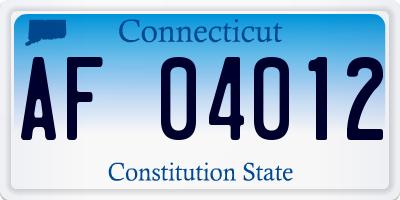 Connecticut

AF 04012

Constitution State